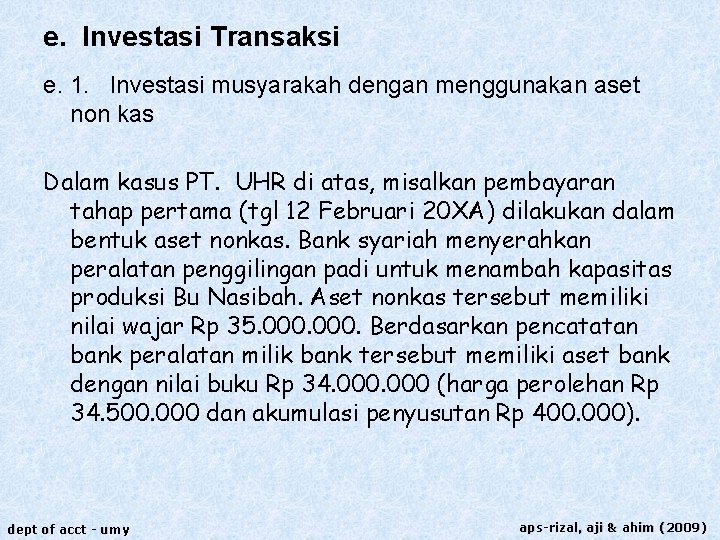 e. Investasi Transaksi

e. 1. Investasi musyarakah dengan menggunakan aset non kas

Dalam kasus PT. UHR di atas, misalkan pembayaran tahap pertama (tgl 12 Februari 20XA) dilakukan dalam bentuk aset nonkas. Bank syariah menyerahkan peralatan penggilingan padi untuk menambah kapasitas produksi Bu Nasibah. Aset nonkas tersebut memiliki nilai wajar Rp 35.000.000. Berdasarkan pencatatan bank peralatan milik bank tersebut memiliki aset bank dengan nilai buku Rp 34.000.000 (harga perolehan Rp 34.500.000 dan akumulasi penyusutan Rp 400.000).

dept of acct - umy

aps-rizal, aji & ahim (2009)